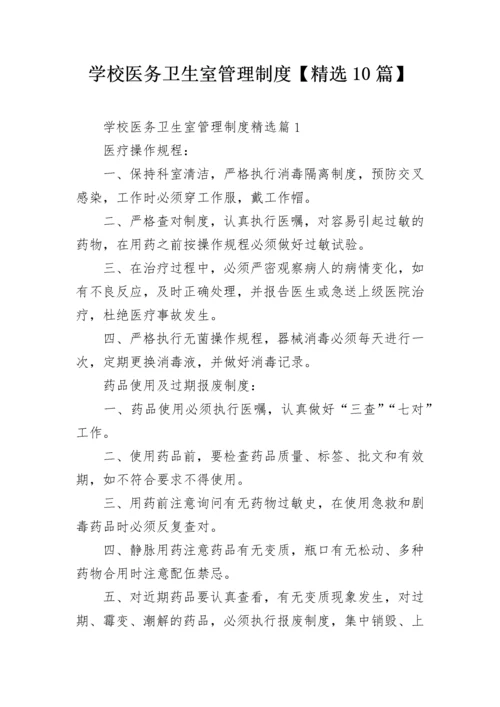 学校医务卫生室管理制度【精选10篇】

学校医务卫生室管理制度精选篇1

医疗操作规程：

一、保持科室清洁，严格执行消毒隔离制度，预防交叉感染，工作时必须穿工作服，戴工作帽。

二、严格查对制度，认真执行医嘱，对容易引起过敏的药物，在用药之前按操作规程必须做好过敏试验。

三、在治疗过程中，必须严密观察病人的病情变化，如有不良反应，及时正确处理，并报告医生或急送上级医院治疗，杜绝医疗事故发生。

四、严格执行无菌操作规程，器械消毒必须每天进行一次，定期更换消毒液，并做好消毒记录。

药品使用及过期报废制度：

一、药品使用必须执行医嘱，认真做好“三查”“七对”工作。

二、使用药品前，要检查药品质量、标签、批文和有效期，如不符合要求不得使用。

三、用药前注意询问有无药物过敏史，在使用急救和剧毒药品时必须反复查对。

四、静脉用药注意药品有无变质，瓶口有无松动、多种药物合用时注意配伍禁忌。

五、对近期药品要认真查看，有无变质现象发生，对过期、霉变、潮解的药品，必须执行报废制度，集中销毁、上